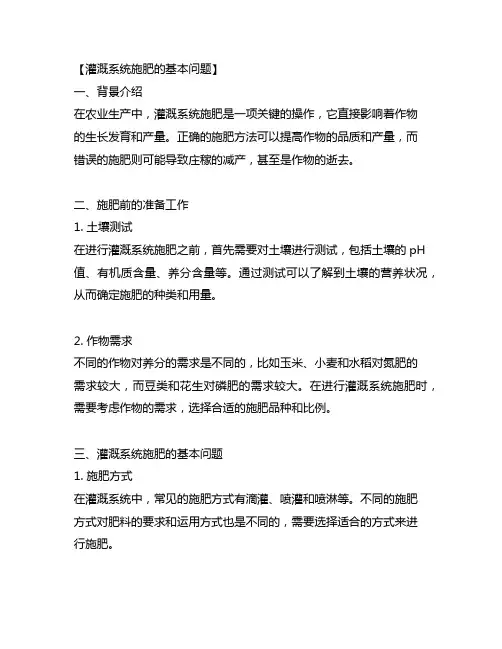 【灌溉系统施肥的基本问题】
一、背景介绍
在农业生产中，灌溉系统施肥是一项关键的操作，它直接影响着作物的生长发育和产量。正确的施肥方法可以提高作物的品质和产量，而错误的施肥则可能导致庄稼的减产，甚至是作物的逝去。

二、施肥前的准备工作
1. 土壤测试
在进行灌溉系统施肥之前，首先需要对土壤进行测试，包括土壤的 pH 值、有机质含量、养分含量等。通过测试可以了解到土壤的营养状况，从而确定施肥的种类和用量。

2. 作物需求
不同的作物对养分的需求是不同的，比如玉米、小麦和水稻对氮肥的需求较大，而豆类和花生对磷肥的需求较大。在进行灌溉系统施肥时，需要考虑作物的需求，选择合适的施肥品种和比例。

三、灌溉系统施肥的基本问题
1. 施肥方式
在灌溉系统中，常见的施肥方式有滴灌、喷灌和喷淋等。不同的施肥方式对肥料的要求和运用方式也是不同的，需要选择适合的方式来进行施肥。